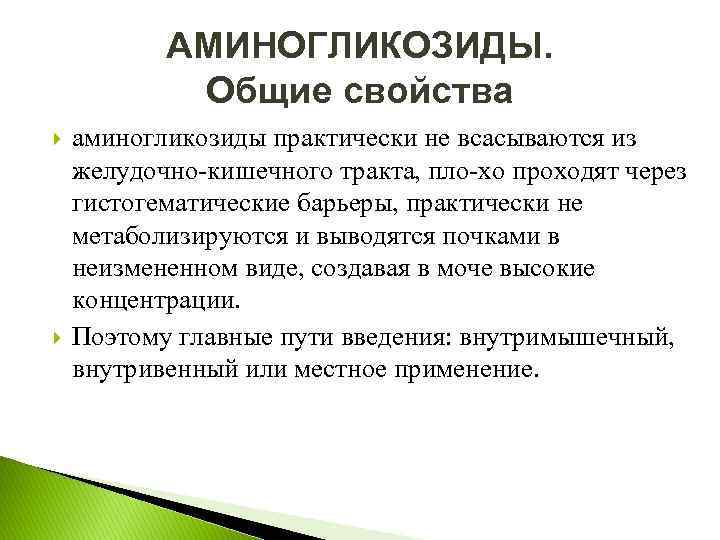 АМИНОГЛИКОЗИДЫ.
Общие свойства

аминогликозиды практически не всасываются из желудочно-кишечного тракта, пло-хо проходят через гистогематические барьеры, практически не метаболизируются и выводятся почками в неизмененном виде, создавая в моче высокие концентрации.

Поэтому главные пути введения: внутримышечный, внутривенный или местное применение.